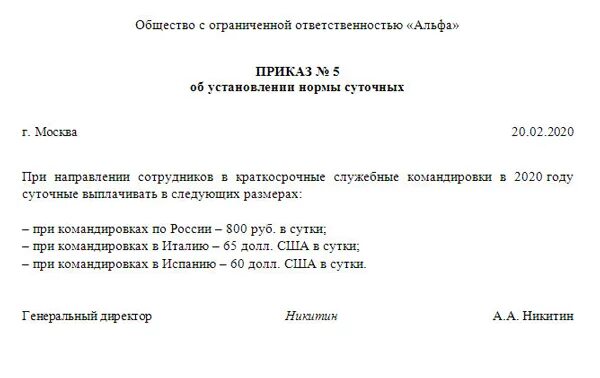 Общество с ограниченной ответственностью «Альфа»

ПРИКАЗ № 5
об установлении нормы суточных

г. Москва 20.02.2020

При направлении сотрудников в краткосрочные служебные командировки в 2020 году суточные выплачивать в следующих размерах:

– при командировках по России – 800 руб. в сутки;
– при командировках в Италию – 65 долл. США в сутки;
– при командировках в Испанию – 60 долл. США в сутки.

Генеральный директор Никитин А.А. Никитин